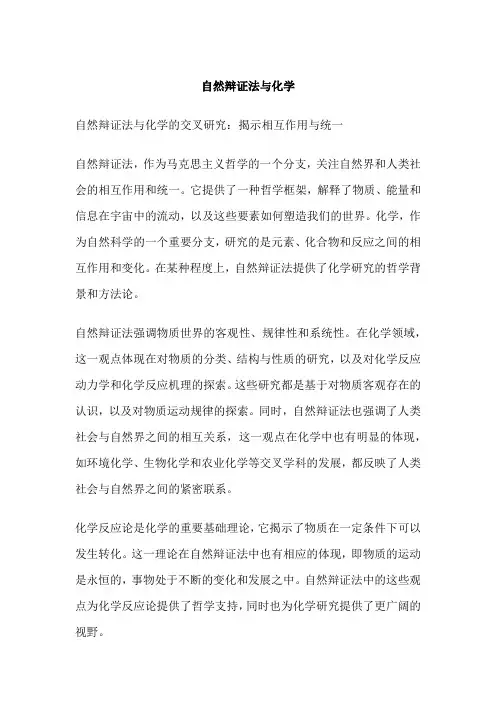 自然辩证法与化学

自然辩证法与化学的交叉研究：揭示相互作用与统一

自然辩证法，作为马克思主义哲学的一个分支，关注自然界和人类社会的相互作用和统一。它提供了一种哲学框架，解释了物质、能量和信息在宇宙中的流动，以及这些要素如何塑造我们的世界。化学，作为自然科学的一个重要分支，研究的是元素、化合物和反应之间的相互作用和变化。在某种程度上，自然辩证法提供了化学研究的哲学背景和方法论。

自然辩证法强调物质世界的客观性、规律性和系统性。在化学领域，这一观点体现在对物质的分类、结构与性质的研究，以及对化学反应动力学和化学反应机理的探索。这些研究都是基于对物质客观存在的认识，以及对物质运动规律的探索。同时，自然辩证法也强调了人类社会与自然界之间的相互关系，这一观点在化学中也有明显的体现，如环境化学、生物化学和农业化学等交叉学科的发展，都反映了人类社会与自然界之间的紧密联系。

化学反应论是化学的重要基础理论，它揭示了物质在一定条件下可以发生转化。这一理论在自然辩证法中也有相应的体现，即物质的运动是永恒的，事物处于不断的变化和发展之中。自然辩证法中的这些观点为化学反应论提供了哲学支持，同时也为化学研究提供了更广阔的视野。